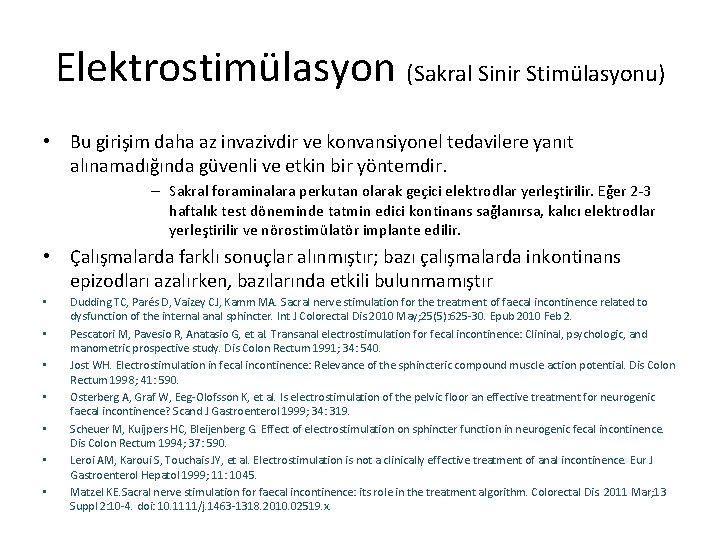 Elektrostimülasyon (Sakral Sinir Stimülasyonu)

• Bu girişim daha az invazivdir ve konvansiyonel tedavilere yanıt alınamadığında güvenli ve etkin bir yöntemdir.
– Sakral foraminalara perkutan olarak geçici elektrodlar yerleştirilir. Eğer 2-3 haftalık test döneminde tatmin edici kontinans sağlanırsa, kalıcı elektrodlar yerleştirilir ve nörostimülatör implante edilir.

• Çalışmalarda farklı sonuçlar alınmıştır; bazı çalışmalarda inkontinans epizodları azalırken, bazılarında etkili bulunmamıştır

• Dudding TC, Parés D, Vaizey CJ, Kamm MA. Sacral nerve stimulation for the treatment of faecal incontinence related to dysfunction of the internal anal sphincter. Int J Colorectal Dis 2010 May;25(5):625-30. Epub 2010 Feb 2.
• Pescatori M, Pavesio R, Anatasio G, et al. Transanal electrostimulation for fecal incontinence: Clininal, psychologic, and manometric prospective study. Dis Colon Rectum 1991; 34: 540.
• Jost WH. Electrostimulation in fecal incontinence: Relevance of the sphincteric compound muscle action potential. Dis Colon Rectum 1998; 41: 590.
• Osterberg A, Graf W, Eeg-Olofsson K, et al. Is electrostimulation of the pelvic floor an effective treatment for neurogenic faecal incontinence? Scand J Gastroenterol 1999; 34: 319.
• Scheuer M, Kuijpers HC, Bleijenberg G. Effect of electrostimulation on sphincter function in neurogenic fecal incontinence. Dis Colon Rectum 1994; 37: 590.
• Leroi AM, Karoui S, Touchais JY, et al. Electrostimulation is not a clinically effective treatment of anal incontinence. Eur J Gastroenterol Hepatol 1999; 11: 1045.
• Matzel KE.Sacral nerve stimulation for faecal incontinence: its role in the treatment algorithm. Colorectal Dis 2011 Mar;13 Suppl 2:10-4. doi: 10.1111/j.1463-1318.2010.02519.x.